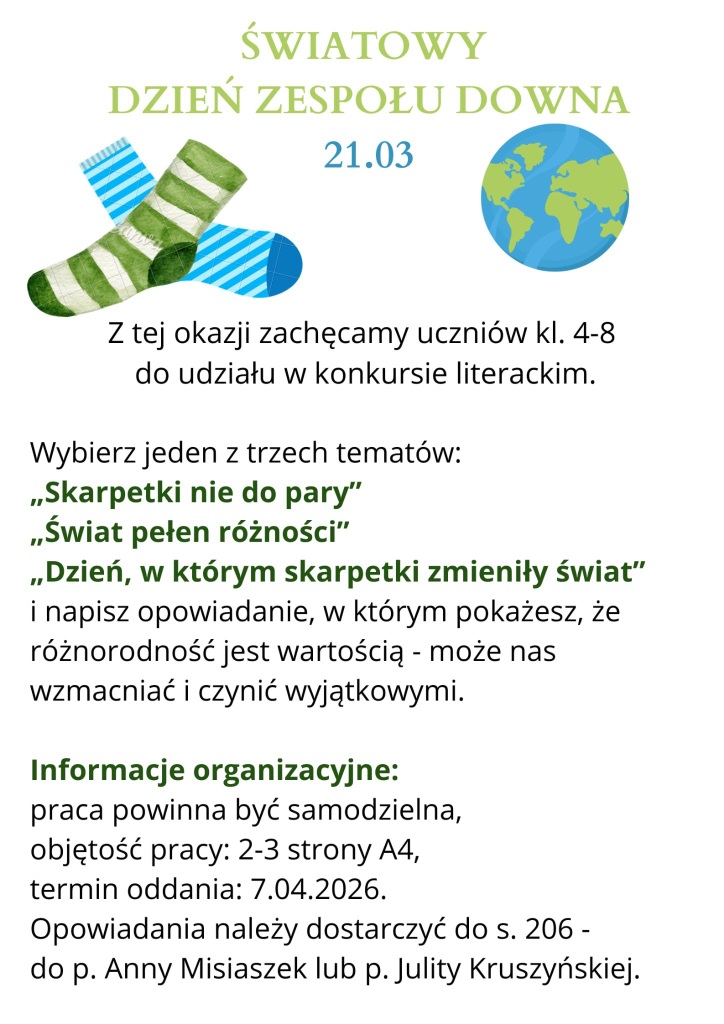 ŚWIATOWY
DZIEŃ ZESPOŁU DOWNA
21.03

Z tej okazji zachęcamy uczniów kl. 4-8 do udziału w konkursie literackim.

Wybierz jeden z trzech tematów:
„Skarpetki nie do pary”
„Świat pełen różności”
„Dzień, w którym skarpetki zmieniły świat”
i napisz opowiadanie, w którym pokażesz, że różnorodność jest wartością - może nas wzmacniać i czynić wyjątkowymi.

Informacje organizacyjne:
praca powinna być samodzielna,
objętość pracy: 2-3 strony A4,
termin oddania: 7.04.2026.
Opowiadania należy dostarczyć do s. 206 - do p. Anny Misiaszek lub p. Julity Kruszyńskiej.